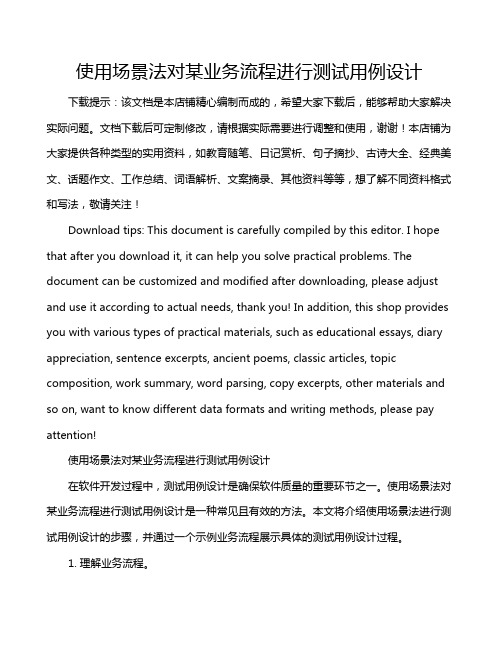 使用场景法对某业务流程进行测试用例设计

下载提示：该文档是本店铺精心编制而成的，希望大家下载后，能够帮助大家解决实际问题。文档下载后可定制修改，请根据实际需要进行调整和使用，谢谢！本店铺为大家提供各种类型的实用资料，如教育随笔、日记赏析、句子摘抄、古诗大全、经典美文、话题作文、工作总结、词语解析、文案摘录、其他资料等等，想了解不同资料格式和写法，敬请关注！

Download tips: This document is carefully compiled by this editor. I hope that after you download it, it can help you solve practical problems. The document can be customized and modified after downloading, please adjust and use it according to actual needs, thank you! In addition, this shop provides you with various types of practical materials, such as educational essays, diary appreciation, sentence excerpts, ancient poems, classic articles, topic composition, work summary, word parsing, copy excerpts, other materials and so on, want to know different data formats and writing methods, please pay attention!

使用场景法对某业务流程进行测试用例设计

在软件开发过程中，测试用例设计是确保软件质量的重要环节之一。使用场景法对某业务流程进行测试用例设计是一种常见且有效的方法。本文将介绍使用场景法进行测试用例设计的步骤，并通过一个示例业务流程展示具体的测试用例设计过程。

1. 理解业务流程。